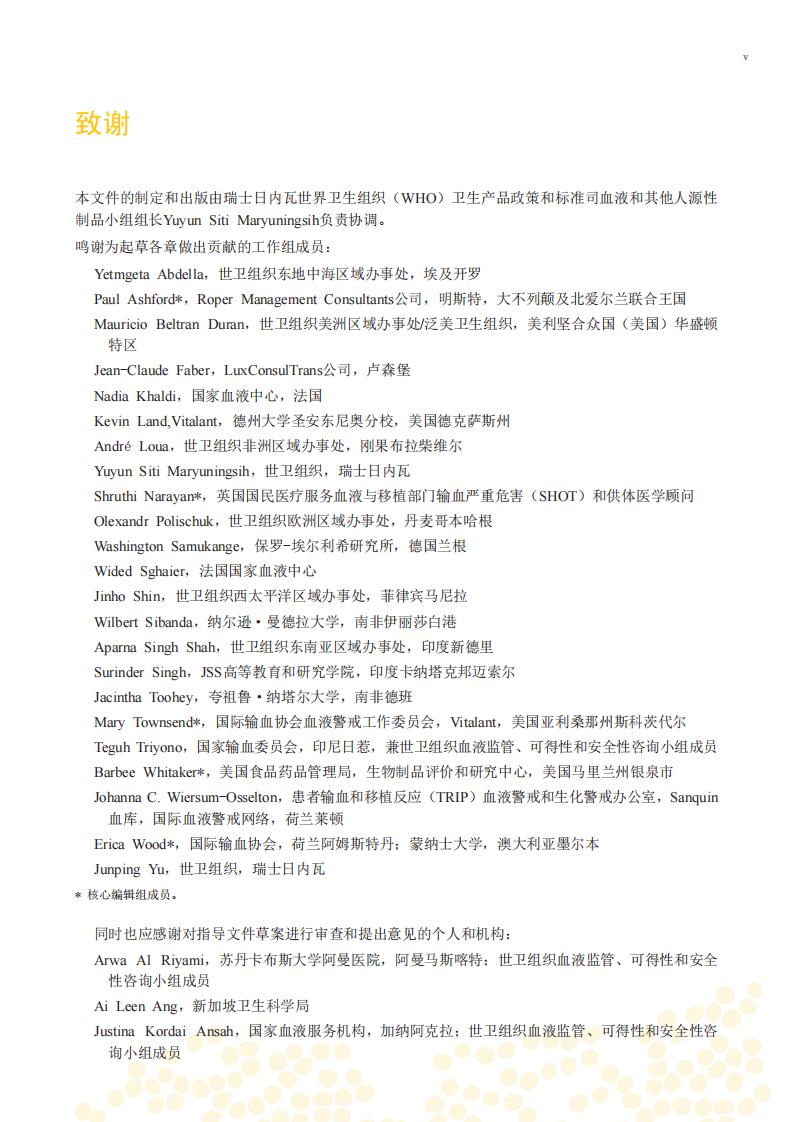 v

致谢

本文件的制定和出版由瑞士日内瓦世界卫生组织（WHO）卫生产品政策和标准司血液和其他人源性制品小组组长Yuyun Siti Maryuningsih负责协调。

鸣谢为起草各章做出贡献的工作组成员：

Yetmgeta Abdella，世卫组织东地中海区域办事处，埃及开罗

Paul Ashford*，Roper Management Consultants公司，明斯特，大不列颠及北爱尔兰联合王国

Mauricio Beltran Duran，世卫组织美洲区域办事处/泛美卫生组织，美利坚合众国（美国）华盛顿特区

Jean-Claude Faber，LuxConsulTrans公司，卢森堡

Nadia Khaldi，国家血液中心，法国

Kevin Land,Vitalant，德州大学圣安东尼奥分校，美国德克萨斯州

André Loua，世卫组织非洲区域办事处，刚果布拉柴维尔

Yuyun Siti Maryuningsih，世卫组织，瑞士日内瓦

Shruthi Narayan*，英国国民医疗服务血液与移植部门输血严重危害（SHOT）和供体医学顾问

Olexandr Polischuk，世卫组织欧洲区域办事处，丹麦哥本哈根

Washington Samukange，保罗-埃尔利希研究所，德国兰根

Wided Sghaier，法国国家血液中心

Jinho Shin，世卫组织西太平洋区域办事处，菲律宾马尼拉

Wilbert Sibanda，纳尔逊·曼德拉大学，南非伊丽莎白港

Aparna Singh Shah，世卫组织东南亚区域办事处，印度新德里

Surinder Singh，JSS高等教育和研究学院，印度卡纳塔克邦迈索尔

Jacintha Toohey，夸祖鲁·纳塔尔大学，南非德班

Mary Townsend*，国际输血协会血液警戒工作委员会，Vitalant，美国亚利桑那州斯科茨代尔

Teguh Triyono，国家输血委员会，印尼日惹，兼世卫组织血液监管、可得性和安全性咨询小组成员

Barbee Whitaker*，美国食品药品管理局，生物制品评价和研究中心，美国马里兰州银泉市

Johanna C. Wiersum-Osselton，患者输血和移植反应（TRIP）血液警戒和生化警戒办公室，Sanquin血库，国际血液警戒网络，荷兰莱顿

Erica Wood*，国际输血协会，荷兰阿姆斯特丹；蒙纳士大学，澳大利亚墨尔本

Junping Yu，世卫组织，瑞士日内瓦

* 核心编辑组成员。

同时也应感谢对指导文件草案进行审查和提出意见的个人和机构：

Arwa Al Riyami，苏丹卡布斯大学阿曼医院，阿曼马斯喀特；世卫组织血液监管、可得性和安全性咨询小组成员

Ai Leen Ang，新加坡卫生科学局

Justina Kordai Ansah，国家血液服务机构，加纳阿克拉；世卫组织血液监管、可得性和安全性咨询小组成员